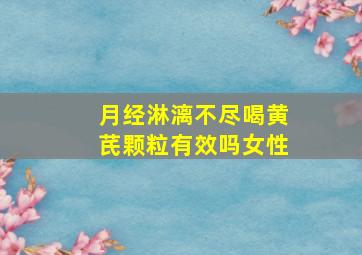 月经淋漓不尽喝黄芪颗粒有效吗女性